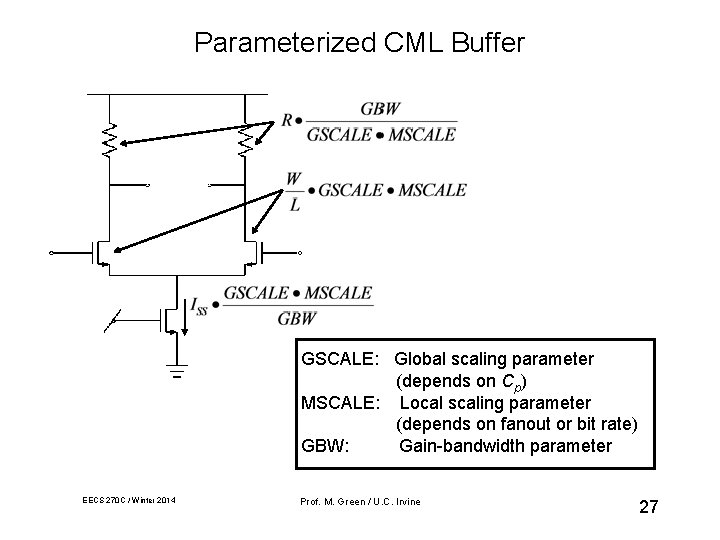 Parameterized CML Buffer

$R \bullet \frac{GBW}{GSCALE \bullet MSCALE}$

$\frac{W}{L} \bullet GSCALE \bullet MSCALE$

$I_{SS} \bullet \frac{GSCALE \bullet MSCALE}{GBW}$

GSCALE: Global scaling parameter (depends on $C_p$)
MSCALE: Local scaling parameter (depends on fanout or bit rate)
GBW: Gain-bandwidth parameter

EECS 270C / Winter 2014

Prof. M. Green / U.C. Irvine

27